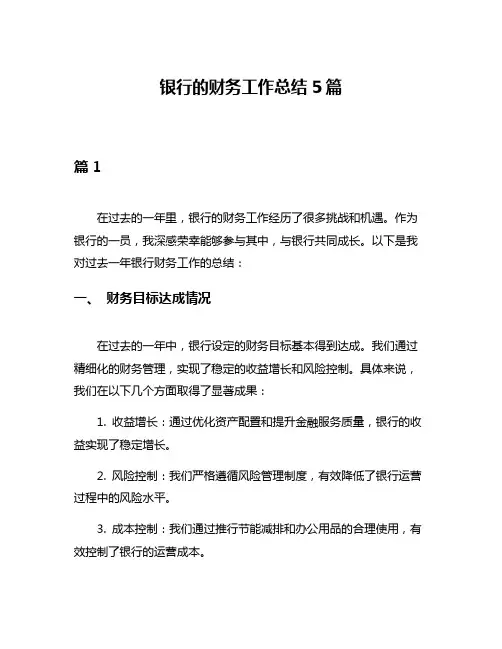 银行的财务工作总结 5 篇

篇 1

在过去的一年里，银行的财务工作经历了很多挑战和机遇。作为银行的一员，我深感荣幸能够参与其中，与银行共同成长。以下是我对过去一年银行财务工作的总结：

一、 财务目标达成情况

在过去的一年中，银行设定的财务目标基本得到达成。我们通过精细化的财务管理，实现了稳定的收益增长和风险控制。具体来说，我们在以下几个方面取得了显著成果：

1. 收益增长：通过优化资产配置和提升金融服务质量，银行的收益实现了稳定增长。

2. 风险控制：我们严格遵循风险管理制度，有效降低了银行运营过程中的风险水平。

3. 成本控制：我们通过推行节能减排和办公用品的合理使用，有效控制了银行的运营成本。